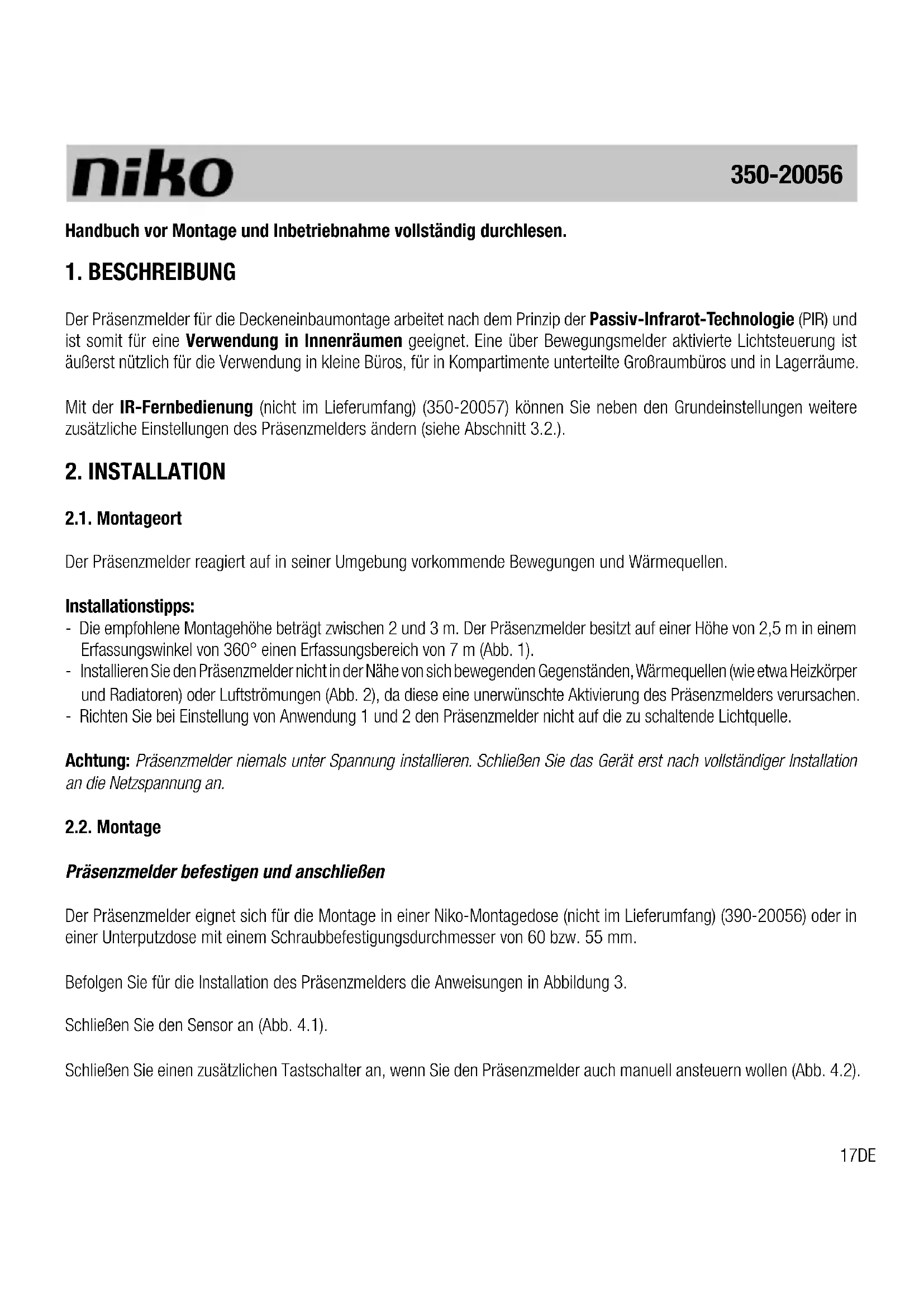 niko 350-20056

Handbuch vor Montage und Inbetriebnahme vollständig durchlesen.

1. BESCHREIBUNG

Der Präsenzmelder für die Deckeneinbaumontage arbeitet nach dem Prinzip der Passiv-Infrarot-Technologie (PIR) und ist somit für eine Verwendung in Innenräumen geeignet. Eine über Bewegungsmelder aktivierte Lichtsteuerung ist äußerst nützlich für die Verwendung in kleine Büros, für in Kompartimente unterteilte Großraumbüros und in Lagerräume.

Mit der IR-Fernbedienung (nicht im Lieferumfang) (350-20057) können Sie neben den Grundeinstellungen weitere zusätzliche Einstellungen des Präsenzmelders ändern (siehe Abschnitt 3.2.).

2. INSTALLATION

2.1. Montageort

Der Präsenzmelder reagiert auf in seiner Umgebung vorkommende Bewegungen und Wärmequellen.

Installationstipps:
- Die empfohlene Montagehöhe beträgt zwischen 2 und 3 m. Der Präsenzmelder besitzt auf einer Höhe von 2,5 m in einem Erfassungswinkel von 360° einen Erfassungsbereich von 7 m (Abb. 1).
- Installieren Sie den Präsenzmelder nicht in der Nähe von sich bewegenden Gegenständen, Wärmequellen (wie etwa Heizkörper und Radiatoren) oder Luftströmungen (Abb. 2), da diese eine unerwünschte Aktivierung des Präsenzmelders verursachen.
- Richten Sie bei Einstellung von Anwendung 1 und 2 den Präsenzmelder nicht auf die zu schaltende Lichtquelle.

Achtung: Präsenzmelder niemals unter Spannung installieren. Schließen Sie das Gerät erst nach vollständiger Installation an die Netzspannung an.

2.2. Montage

Präsenzmelder befestigen und anschließen

Der Präsenzmelder eignet sich für die Montage in einer Niko-Montagedose (nicht im Lieferumfang) (390-20056) oder in einer Unterputzdose mit einem Schraubbefestigungsdurchmesser von 60 bzw. 55 mm.

Befolgen Sie für die Installation des Präsenzmelders die Anweisungen in Abbildung 3.

Schließen Sie den Sensor an (Abb. 4.1).

Schließen Sie einen zusätzlichen Tastschalter an, wenn Sie den Präsenzmelder auch manuell ansteuern wollen (Abb. 4.2).

17DE